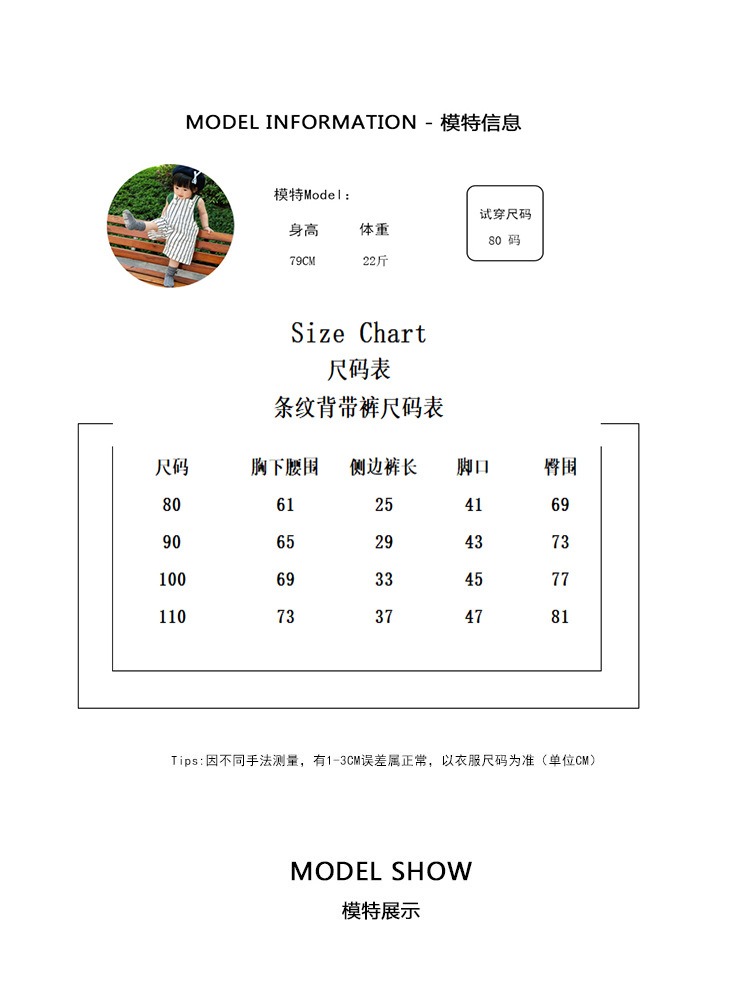 MODEL INFORMATION - 模特信息

模特Model:

身高 体重

79CM 22斤

试穿尺码

80码

Size Chart

尺码表

条纹背带裤尺码表

| 尺码 | 胸下腰围 | 侧边裤长 | 脚口 | 臀围 |
|---|---|---|---|---|
| 80 | 61 | 25 | 41 | 69 |
| 90 | 65 | 29 | 43 | 73 |
| 100 | 69 | 33 | 45 | 77 |
| 110 | 73 | 37 | 47 | 81 |

Tips:因不同手法测量,有1-3CM误差属正常,以衣服尺码为准(单位CM)

MODEL SHOW

模特展示